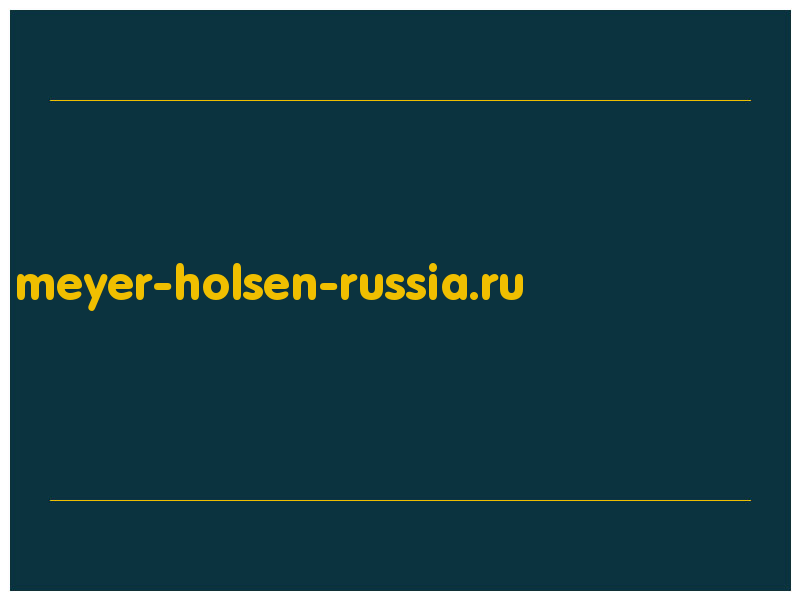 meyer-holsen-russia.ru